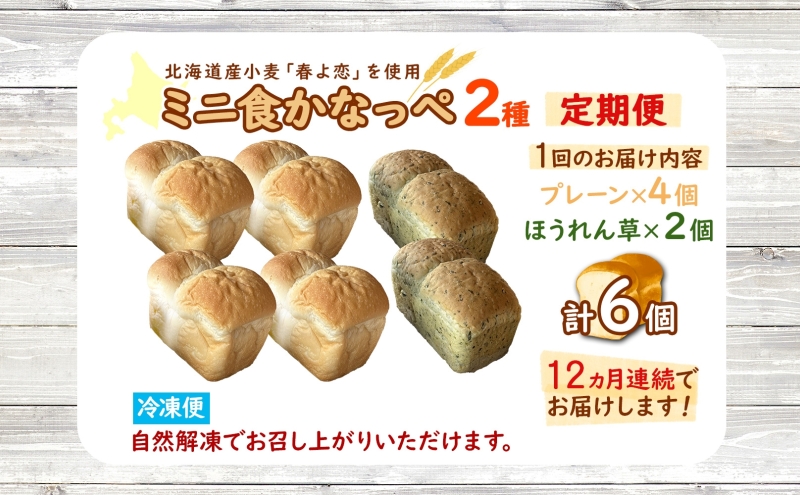 北海道産小麦「春よ恋」を使用
ミニ食かなっぺ2種 定期便

1回のお届け内容
プレーン×4個
ほうれん草×2個
計6個

12ヵ月連続でお届けします!

冷凍便
自然解凍でお召し上がりいただけます。